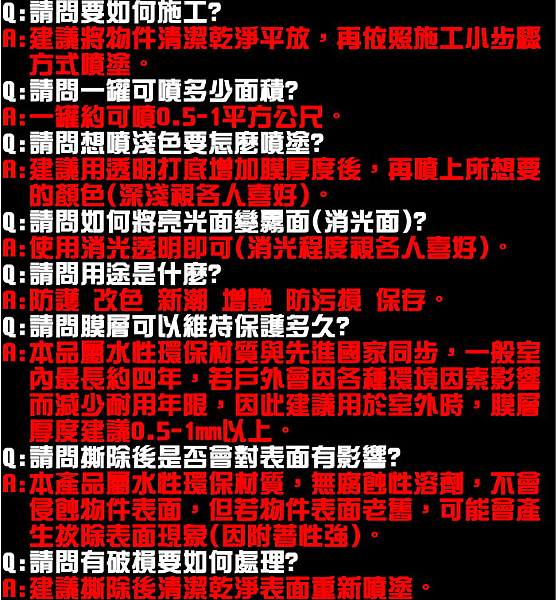 Q:請問要如何施工?
A:建議將物件清潔乾淨平放，再依照施工小步驟方式噴塗。
Q:請問一罐可噴多少面積?
A:一罐約可噴0.5-1平方公尺。
Q:請問想噴淺色要怎麼噴塗?
A:建議用透明打底增加膜厚度後，再噴上所想要的顏色(深淺視各人喜好)。
Q:請問如何將亮光面變霧面(消光面)?
A:使用消光透明即可(消光程度視各人喜好)。
Q:請問用途是什麼?
A:防護 改色 新潮 增艷 防污損 保存。
Q:請問膜層可以維持保護多久?
A:本品屬水性環保材質與先進國家同步，一般室內最長約四年，若戶外會因各種環境因素影響而減少耐用年限，因此建議用於室外時，膜層厚度建議0.5-1mm以上。
Q:請問撕除後是否會對表面有影響?
A:本產品屬水性環保材質，無腐蝕性溶劑，不會侵蝕物件表面，但若物件表面老舊，可能會產生拔除表面現象(因附著性強)。
Q:請問有破損要如何處理?
A:建議撕除後清潔乾淨表面重新噴塗。